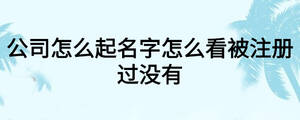 公司怎么起名字怎么看被注册过没有